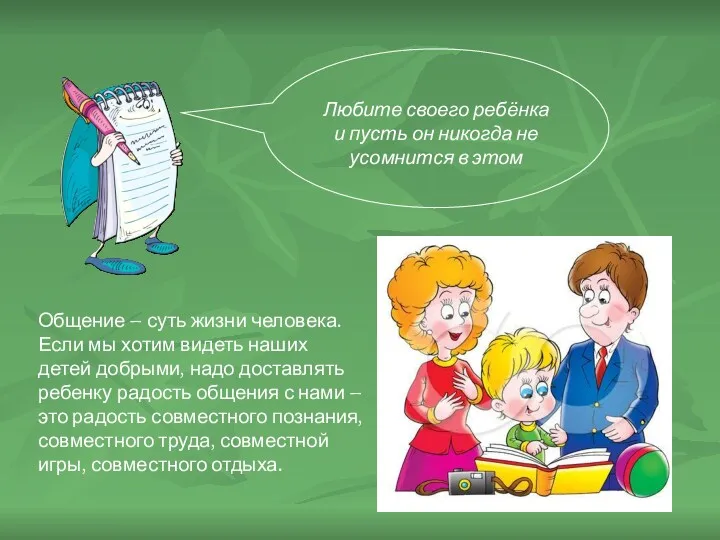 Любите своего ребёнка и пусть он никогда не усомнится в этом

Общение – суть жизни человека. Если мы хотим видеть наших детей добрыми, надо доставлять ребенку радость общения с нами – это радость совместного познания, совместного труда, совместной игры, совместного отдыха.